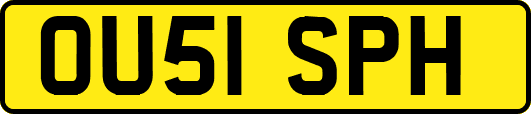 OU51 SPH